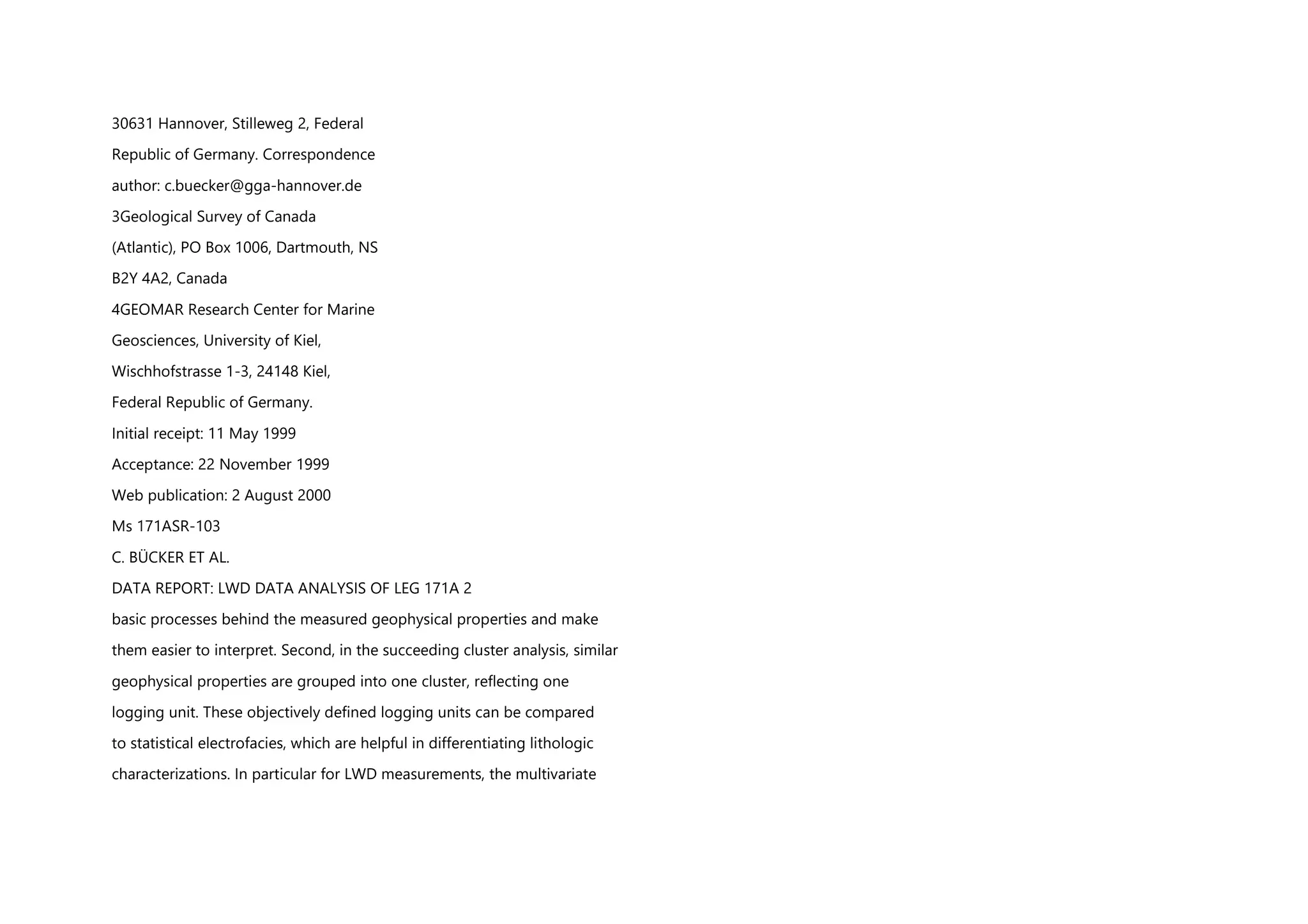 30631 Hannover, Stilleweg 2, Federal

Republic of Germany. Correspondence

author: c.buecker@gga-hannover.de

3Geological Survey of Canada

(Atlantic), PO Box 1006, Dartmouth, NS

B2Y 4A2, Canada

4GEOMAR Research Center for Marine

Geosciences, University of Kiel,

Wischhofstrasse 1-3, 24148 Kiel,

Federal Republic of Germany.

Initial receipt: 11 May 1999

Acceptance: 22 November 1999

Web publication: 2 August 2000

Ms 171ASR-103

C. BÜCKER ET AL.

DATA REPORT: LWD DATA ANALYSIS OF LEG 171A 2

basic processes behind the measured geophysical properties and make them easier to interpret. Second, in the succeeding cluster analysis, similar geophysical properties are grouped into one cluster, reflecting one logging unit. These objectively defined logging units can be compared to statistical electrofacies, which are helpful in differentiating lithologic characterizations. In particular for LWD measurements, the multivariate